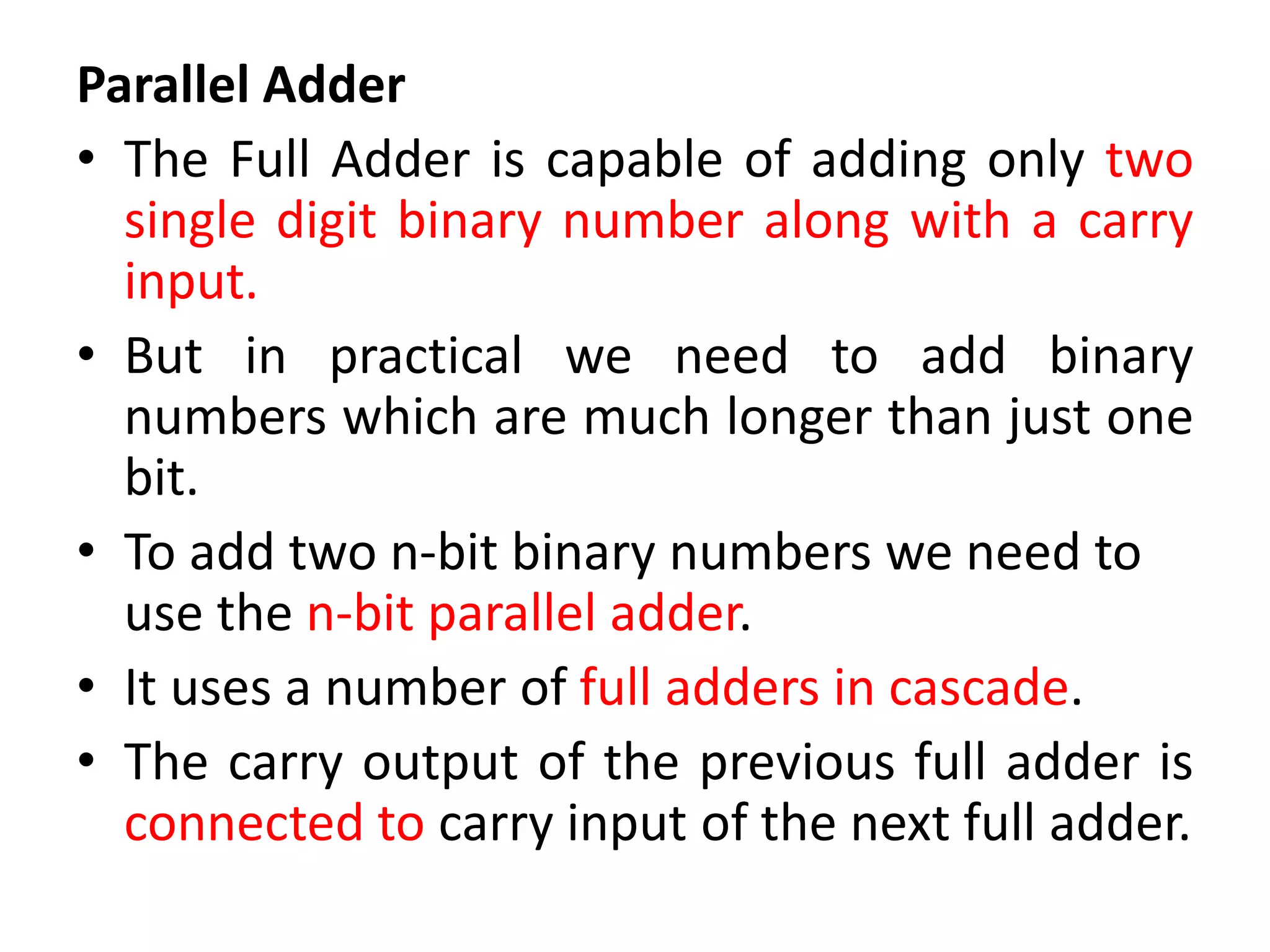 Parallel Adder

• The Full Adder is capable of adding only two single digit binary number along with a carry input.
• But in practical we need to add binary numbers which are much longer than just one bit.
• To add two n-bit binary numbers we need to use the n-bit parallel adder.
• It uses a number of full adders in cascade.
• The carry output of the previous full adder is connected to carry input of the next full adder.